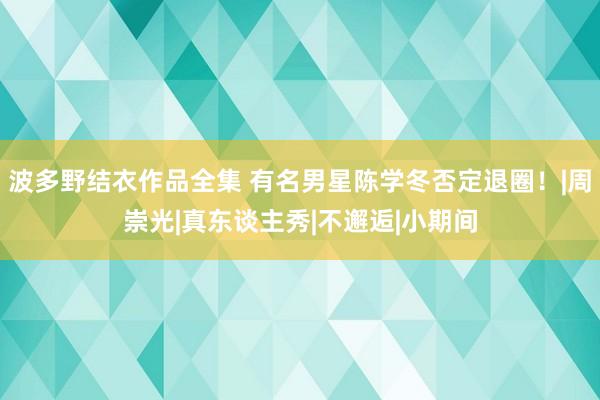 波多野结衣作品全集 有名男星陈学冬否定退圈！|周崇光|真东谈主秀|不邂逅|小期间